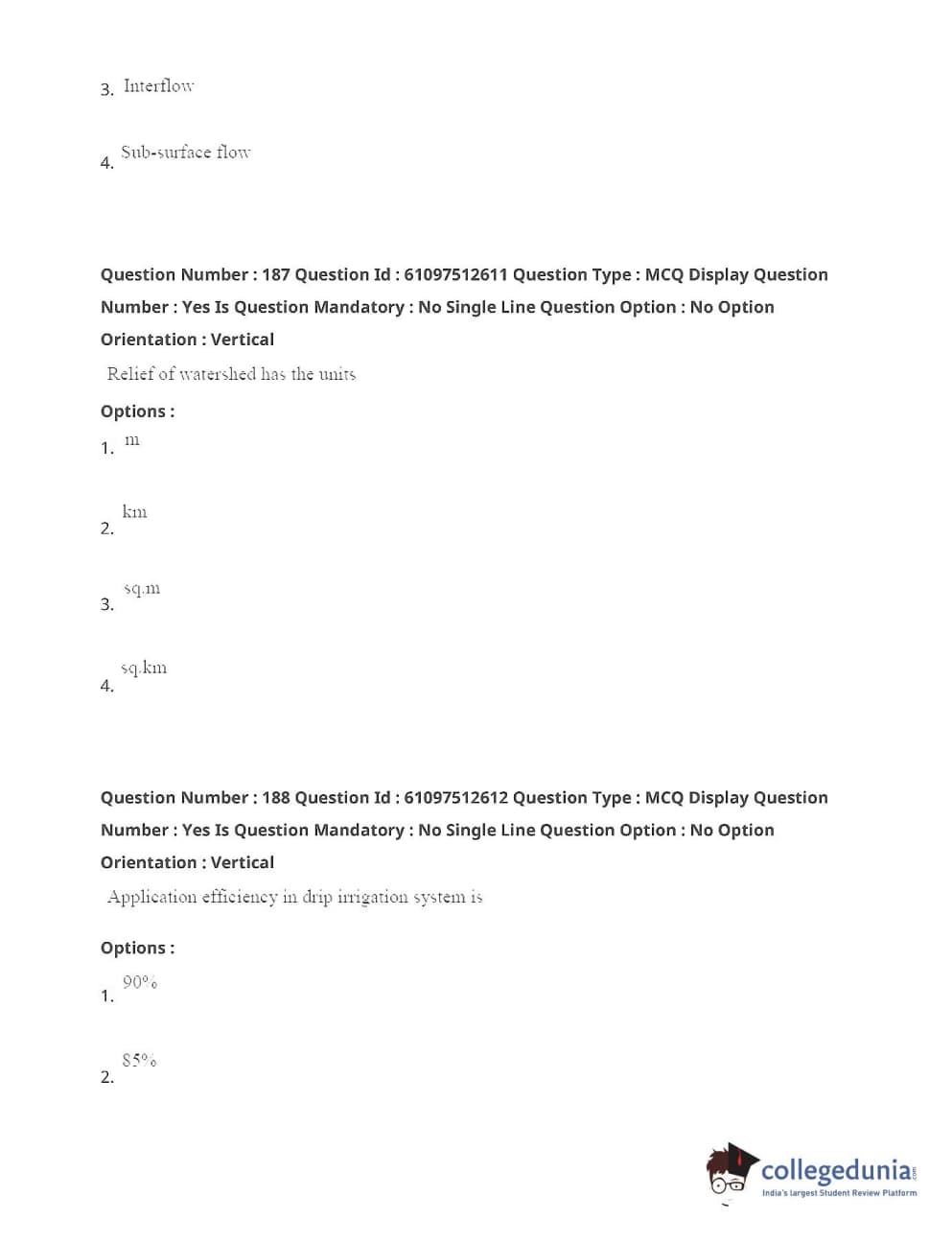 3. Interflow

4. Sub-surface flow

Question Number : 187 Question Id : 61097512611 Question Type : MCQ Display Question Number : Yes Is Question Mandatory : No Single Line Question Option : No Option Orientation : Vertical

Relief of watershed has the units

Options :

1. m

2. km

3. sq.m

4. sq.km

Question Number : 188 Question Id : 61097512612 Question Type : MCQ Display Question Number : Yes Is Question Mandatory : No Single Line Question Option : No Option Orientation : Vertical

Application efficiency in drip irrigation system is

Options :

1. 90%

2. 85%

collegedunia.com
India's largest Student Review Platform